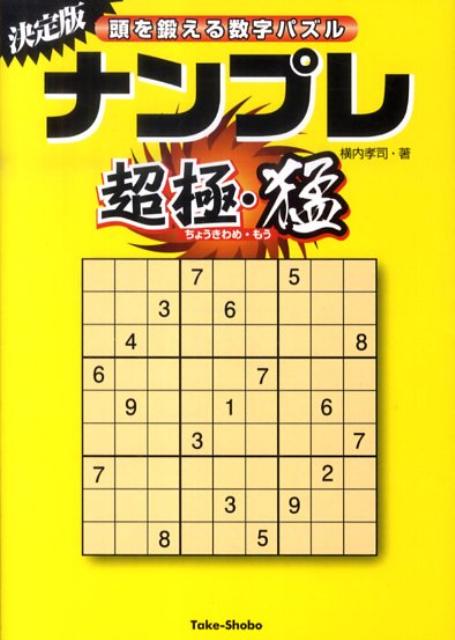 決定版

頭を鍛える数字パズル

ナンプレ

横内孝司・著

超極・猛

ちょうきわめ・もう

|   |   |   |   |   |   |   |   |   |
|---|---|---|---|---|---|---|---|---|
|   |   |   | 7 |   |   | 5 |   |   |
|   |   | 3 |   | 6 |   |   |   |   |
|   | 4 |   |   |   |   |   |   | 8 |
| 6 |   |   |   |   | 7 |   |   |   |
|   | 9 |   |   | 1 |   |   | 6 |   |
|   |   |   | 3 |   |   |   |   | 7 |
| 7 |   |   |   |   |   |   | 2 |   |
|   |   |   |   | 3 |   | 9 |   |   |
|   |   | 8 |   |   | 5 |   |   |   |

Take-Shobo